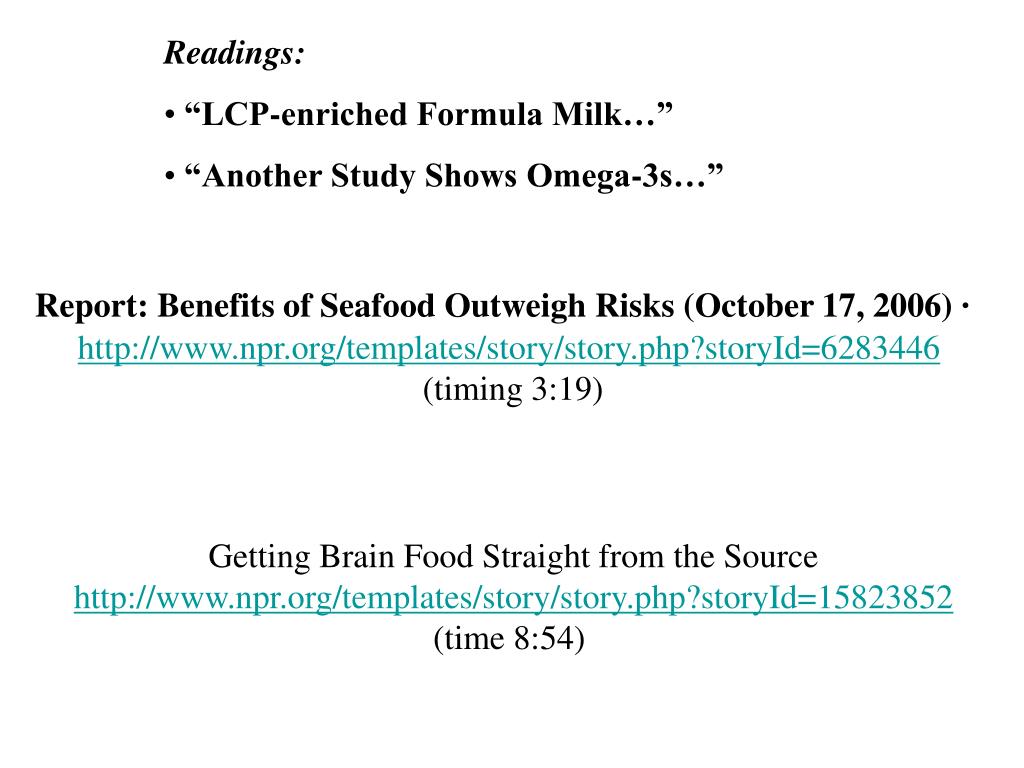 Readings:

• “LCP-enriched Formula Milk…”

• “Another Study Shows Omega-3s…”

Report: Benefits of Seafood Outweigh Risks (October 17, 2006) · http://www.npr.org/templates/story/story.php?storyId=6283446 (timing 3:19)

Getting Brain Food Straight from the Source http://www.npr.org/templates/story/story.php?storyId=15823852 (time 8:54)